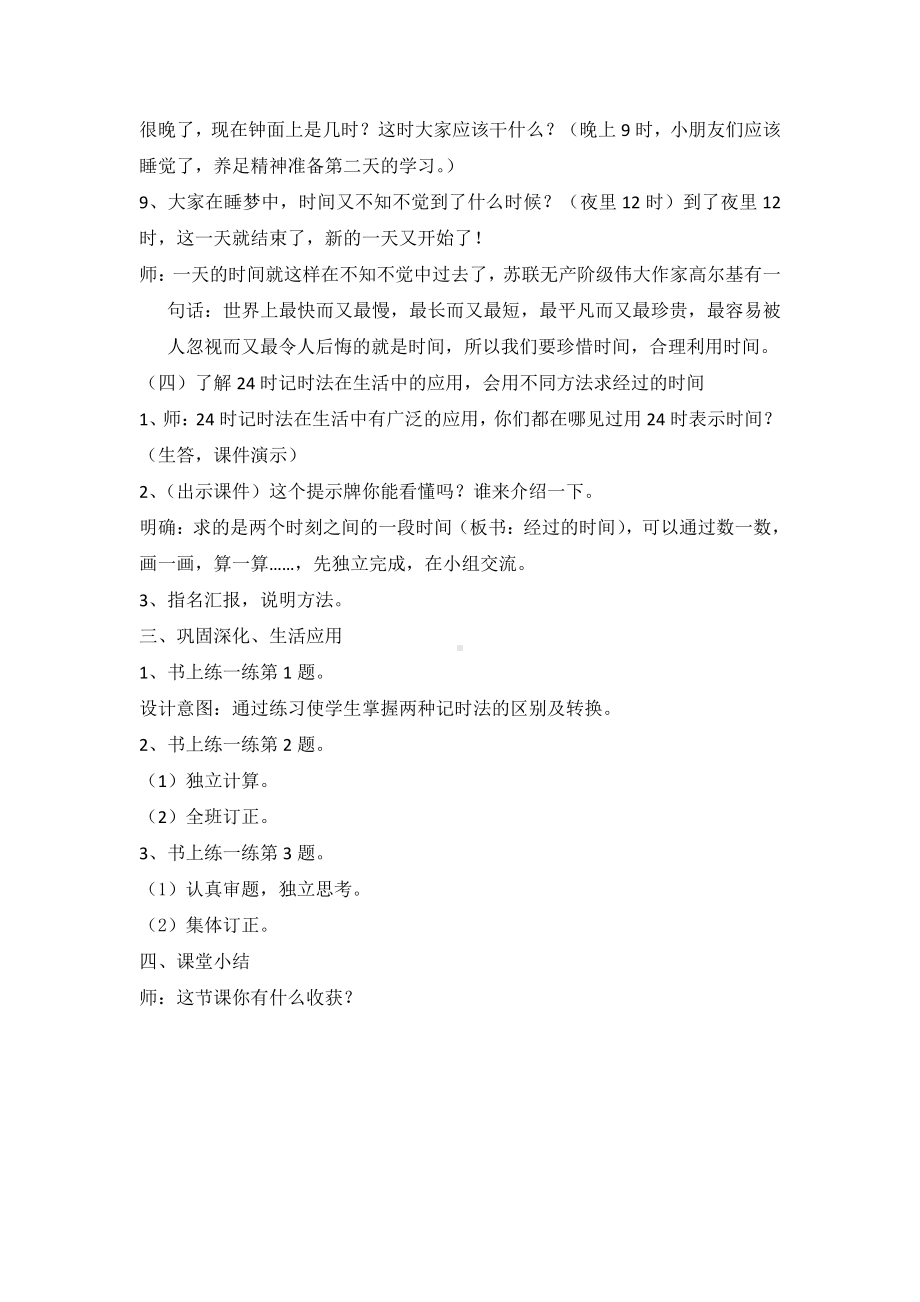 很晚了，现在钟面上是几时？这时大家应该干什么？（晚上 9 时，小朋友们应该睡觉了，养足精神准备第二天的学习。）

9、大家在睡梦中，时间又不知不觉到了什么时候？（夜里 12 时）到了夜里 12 时，这一天就结束了，新的一天又开始了！

师：一天的时间就这样在不知不觉中过去了，苏联无产阶级伟大作家高尔基有一句话：世界上最快而又最慢，最长而又最短，最平凡而又最珍贵，最容易被人忽视而又最令人后悔的就是时间，所以我们要珍惜时间，合理利用时间。

（四）了解 24 时记时法在生活中的应用，会用不同方法求经过的时间

1、师：24 时记时法在生活中有广泛的应用，你们都在哪见过用 24 时表示时间？（生答，课件演示）

2、（出示课件）这个提示牌你能看懂吗？谁来介绍一下。

明确：求的是两个时刻之间的一段时间（板书：经过的时间），可以通过数一数，画一画，算一算......，先独立完成，在小组交流。

3、指名汇报，说明方法。

三、巩固深化、生活应用

1、书上练一练第 1 题。

设计意图：通过练习使学生掌握两种记时法的区别及转换。

2、书上练一练第 2 题。

（1）独立计算。

（2）全班订正。

3、书上练一练第 3 题。

（1）认真审题，独立思考。

（2）集体订正。

四、课堂小结

师：这节课你有什么收获？